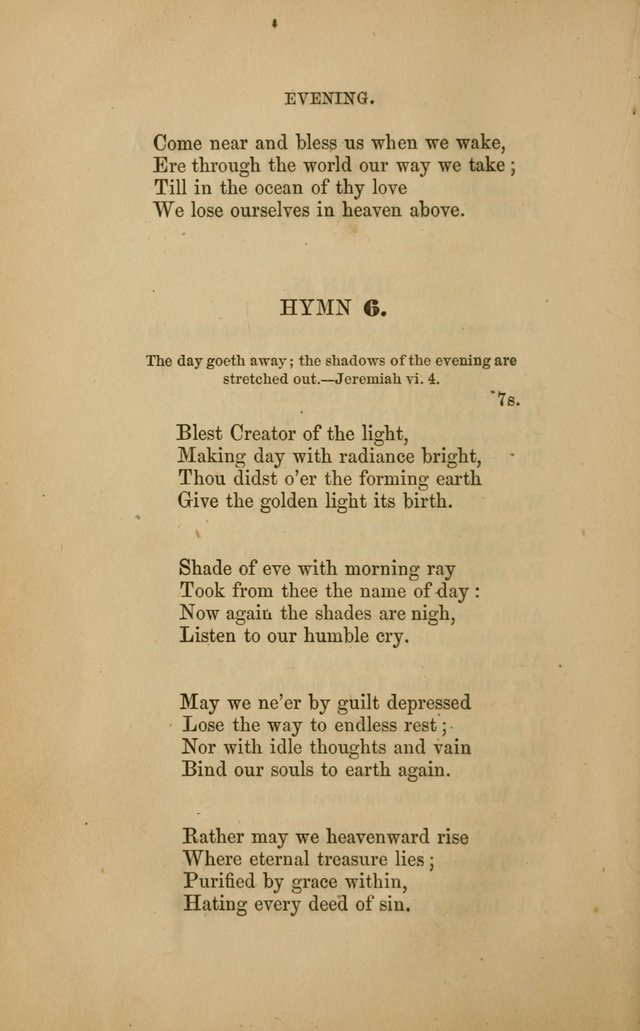 EVENING.

Come near and bless us when we wake,
Ere through the world our way we take;
Till in the ocean of thy love
We lose ourselves in heaven above.

HYMN 6.

The day goeth away; the shadows of the evening are stretched out.—Jeremiah vi. 4.

7s.

Blest Creator of the light,
Making day with radiance bright,
Thou didst o'er the forming earth
Give the golden light its birth.

Shade of eve with morning ray
Took from thee the name of day:
Now again the shades are nigh,
Listen to our humble cry.

May we ne'er by guilt depressed
Lose the way to endless rest;
Nor with idle thoughts and vain
Bind our souls to earth again.

Rather may we heavenward rise
Where eternal treasure lies;
Purified by grace within,
Hating every deed of sin.